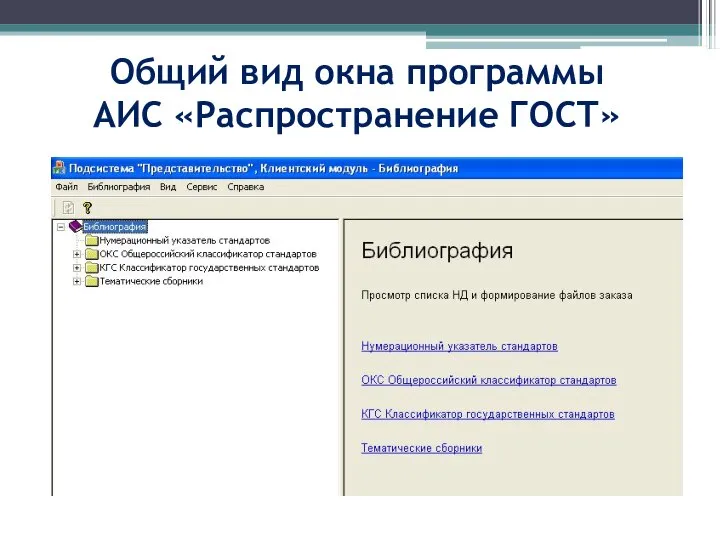 Общий вид окна программы АИС «Распространение ГОСТ»

Подсистема "Представительство", Клиентский модуль - Библиография

Файл Библиография Вид Сервис Справка

Библиография
Нумерационный указатель стандартов
ОКС Общероссийский классификатор стандартов
КГС Классификатор государственных стандартов
Тематические сборники

Библиография

Просмотр списка НД и формирование файлов заказа

Нумерационный указатель стандартов

ОКС Общероссийский классификатор стандартов

КГС Классификатор государственных стандартов

Тематические сборники